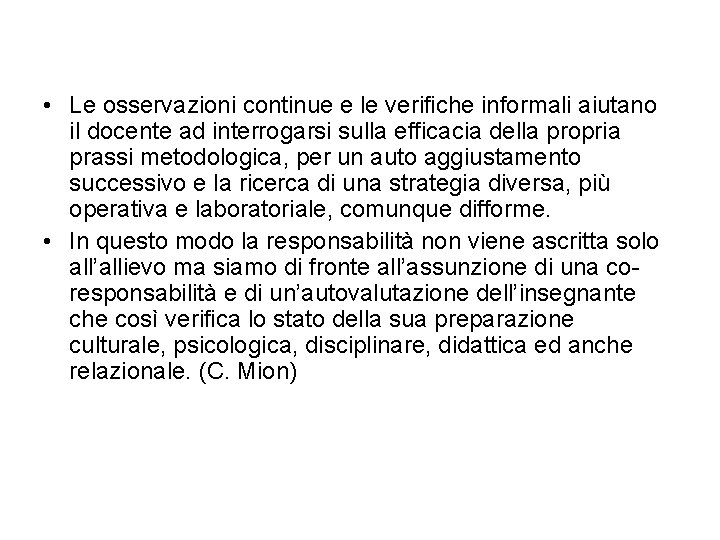 • Le osservazioni continue e le verifiche informali aiutano il docente ad interrogarsi sulla efficacia della propria prassi metodologica, per un auto aggiustamento successivo e la ricerca di una strategia diversa, più operativa e laboratoriale, comunque difforme.

• In questo modo la responsabilità non viene ascritta solo all'allievo ma siamo di fronte all'assunzione di una co-responsabilità e di un'autovalutazione dell'insegnante che così verifica lo stato della sua preparazione culturale, psicologica, disciplinare, didattica ed anche relazionale. (C. Mion)